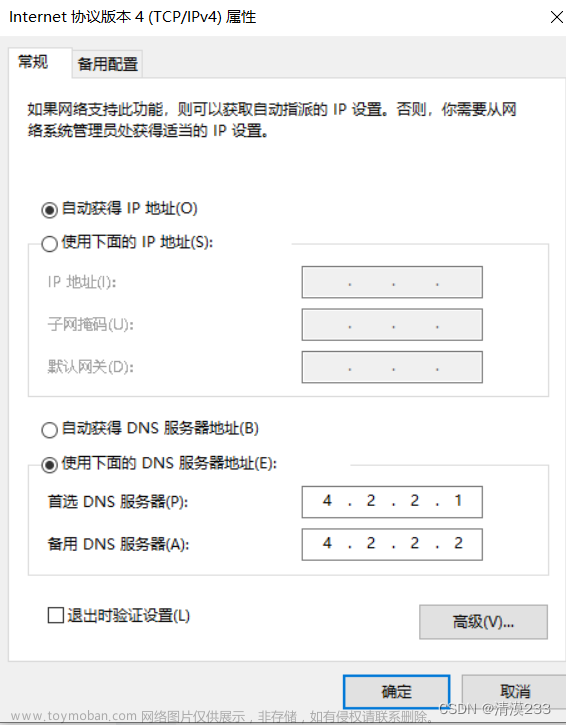 Internet 协议版本 4 (TCP/IPv4) 属性

常规
备用配置

如果网络支持此功能，则可以获取自动指派的 IP 设置。否则，你需要从网络系统管理员处获得适当的 IP 设置。

自动获得 IP 地址(O)
使用下面的 IP 地址(S):
IP 地址(I): . . .
子网掩码(U): . . .
默认网关(D): . . .

自动获得 DNS 服务器地址(B)
使用下面的 DNS 服务器地址(E):
首选 DNS 服务器(P): 4 . 2 . 2 . 1
备用 DNS 服务器(A): 4 . 2 . 2 . 2

退出时验证设置(L)
高级(V)...

确定
取消

www.toymoban.com 网络图片仅供展示，非存储，如有侵权请联系删除。
CSDN @清漠233